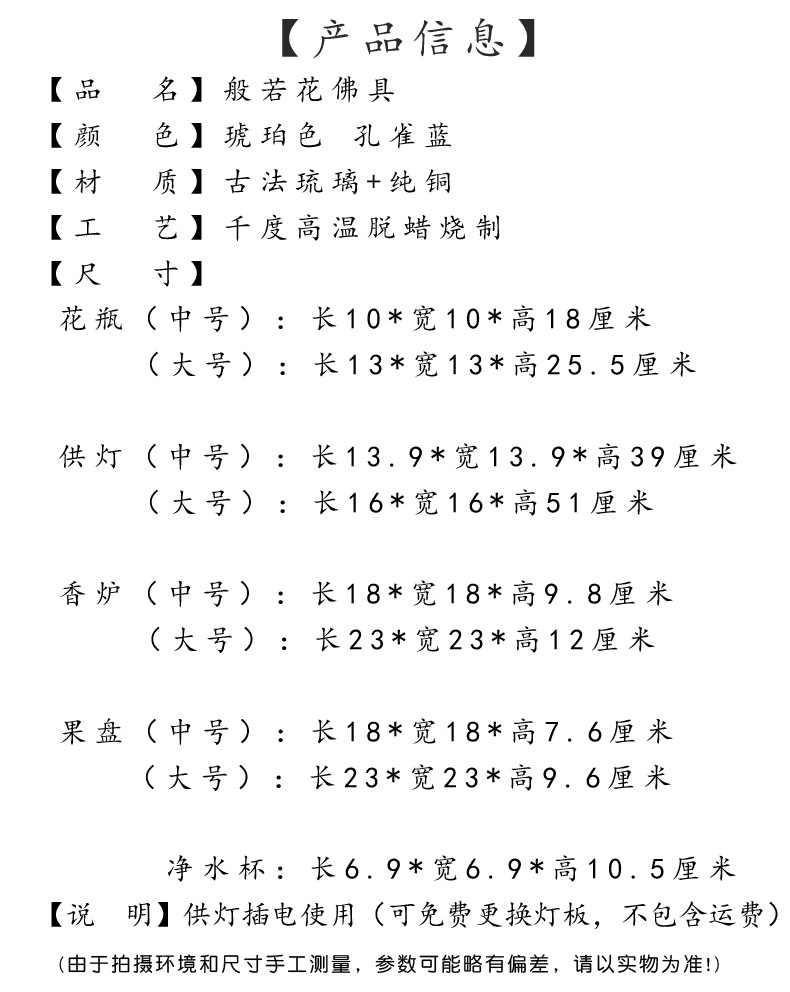 【产品信息】

【品　名】般若花佛具

【颜　色】琥珀色 孔雀蓝

【材　质】古法琉璃+纯铜

【工　艺】千度高温脱蜡烧制

【尺　寸】

花瓶（中号）：长10*宽10*高18厘米
（大号）：长13*宽13*高25.5厘米

供灯（中号）：长13.9*宽13.9*高39厘米
（大号）：长16*宽16*高51厘米

香炉（中号）：长18*宽18*高9.8厘米
（大号）：长23*宽23*高12厘米

果盘（中号）：长18*宽18*高7.6厘米
（大号）：长23*宽23*高9.6厘米

净水杯：长6.9*宽6.9*高10.5厘米

【说　明】供灯插电使用（可免费更换灯板，不包含运费）

(由于拍摄环境和尺寸手工测量，参数可能略有偏差，请以实物为准!)